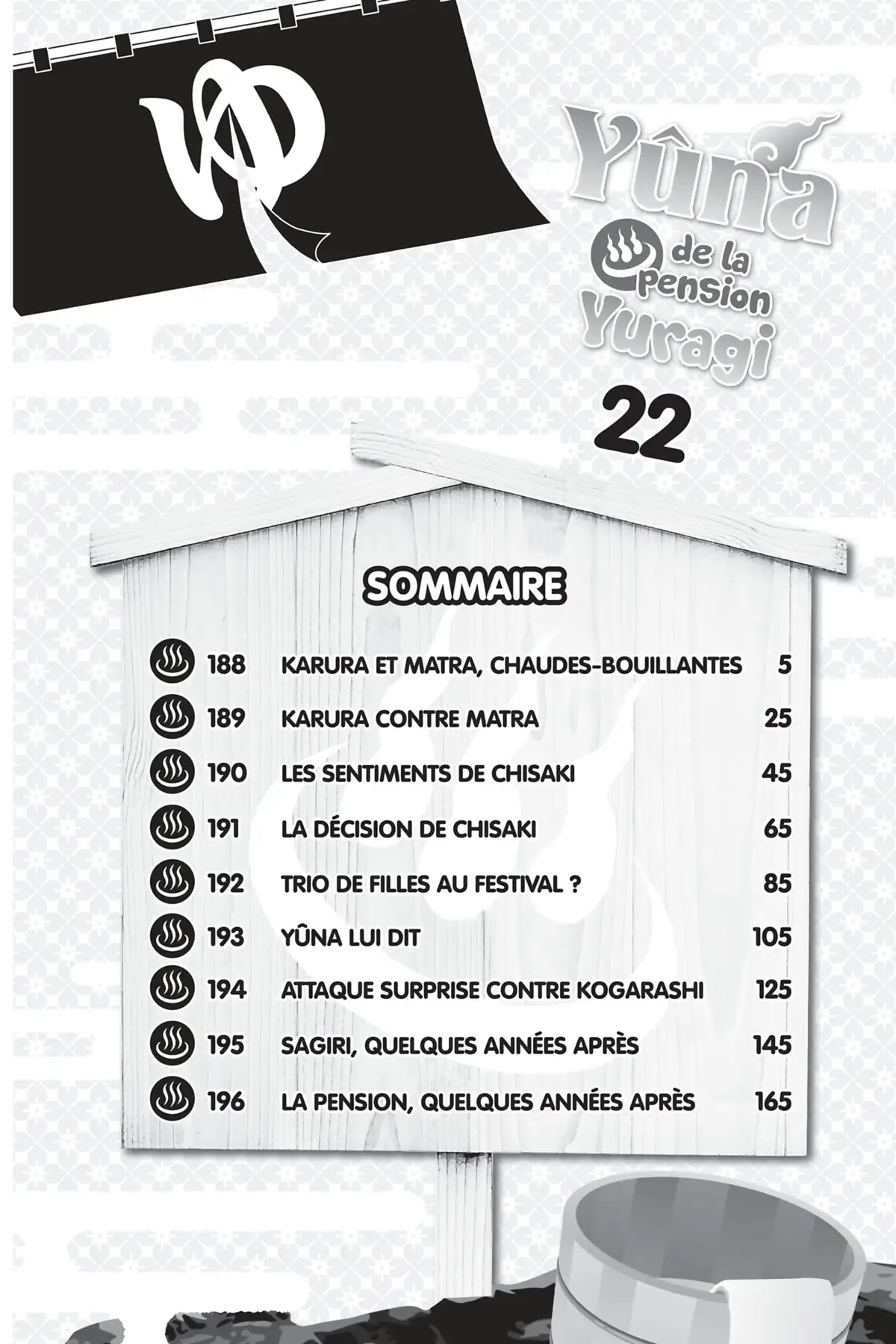 ゆ

Yûna de la pension Yuragi

22

SOMMAIRE

| | | |
|---|---|---|
| 188 | KARURA ET MATRA, CHAUDES-BOUILLANTES | 5 |
| 189 | KARURA CONTRE MATRA | 25 |
| 190 | LES SENTIMENTS DE CHISAKI | 45 |
| 191 | LA DÉCISION DE CHISAKI | 65 |
| 192 | TRIO DE FILLES AU FESTIVAL ? | 85 |
| 193 | YÛNA LUI DIT | 105 |
| 194 | ATTAQUE SURPRISE CONTRE KOGARASHI | 125 |
| 195 | SAGIRI, QUELQUES ANNÉES APRÈS | 145 |
| 196 | LA PENSION, QUELQUES ANNÉES APRÈS | 165 |